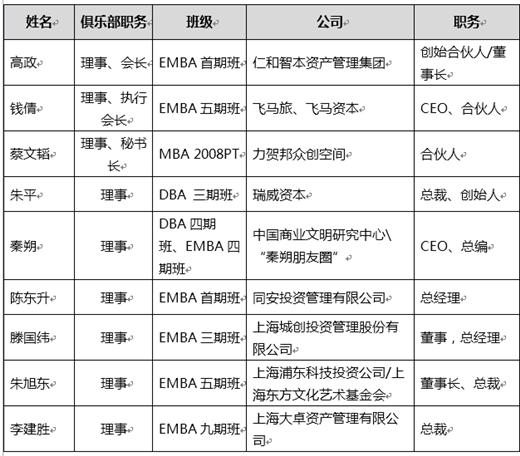 | 姓名 | 俱乐部职务 | 班级 | 公司 | 职务 |
|---|---|---|---|---|
| 高政 | 理事、会长 | EMBA 首期班 | 仁和智本资产管理集团 | 创始合伙人/董事长 |
| 钱倩 | 理事、执行会长 | EMBA 五期班 | 飞马旅、飞马资本 | CEO、合伙人 |
| 蔡文韬 | 理事、秘书长 | MBA 2008PT | 力贺邦众创空间 | 合伙人 |
| 朱平 | 理事 | DBA 三期班 | 瑞威资本 | 总裁、创始人 |
| 秦朔 | 理事 | DBA 四期班、EMBA 四期班 | 中国商业文明研究中心\“秦朔朋友圈” | CEO、总编 |
| 陈东升 | 理事 | EMBA 首期班 | 同安投资管理有限公司 | 总经理 |
| 滕国纬 | 理事 | EMBA 三期班 | 上海城创投资管理股份有限公司 | 董事，总经理 |
| 朱旭东 | 理事 | EMBA 五期班 | 上海浦东科技投资公司/上海东方文化艺术基金会 | 董事长、总裁 |
| 李建胜 | 理事 | EMBA 九期班 | 上海大卓资产管理有限公司 | 总裁 |